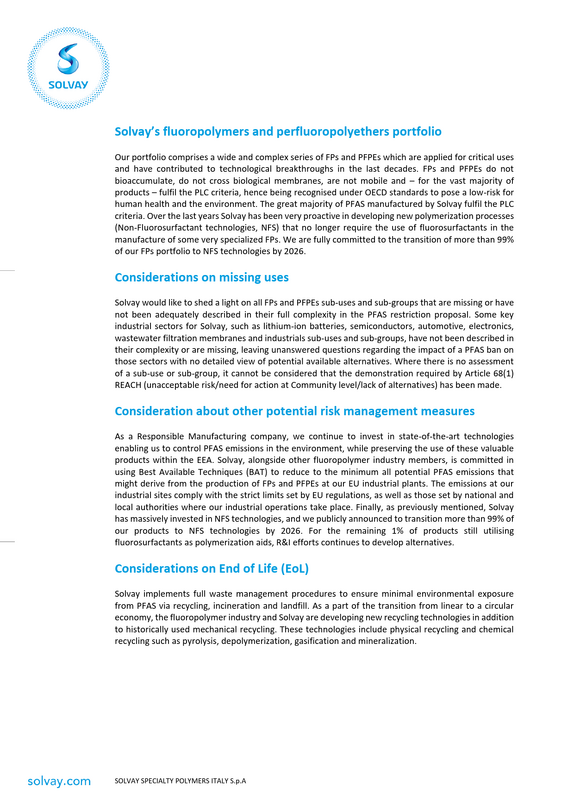 SOLVAY

Solvay's fluoropolymers and perfluoropolyethers portfolio

Our portfolio comprises a wide and complex series of FPs and PFPEs which are applied for critical uses and have contributed to technological breakthroughs in the last decades. FPs and PFPEs do not bioaccumulate, do not cross biological membranes, are not mobile and – for the vast majority of products – fulfil the PLC criteria, hence being recognised under OECD standards to pose a low-risk for human health and the environment. The great majority of PFAS manufactured by Solvay fulfil the PLC criteria. Over the last years Solvay has been very proactive in developing new polymerization processes (Non-Fluorosurfactant technologies, NFS) that no longer require the use of fluorosurfactants in the manufacture of some very specialized FPs. We are fully committed to the transition of more than 99% of our FPs portfolio to NFS technologies by 2026.

Considerations on missing uses

Solvay would like to shed a light on all FPs and PFPEs sub-uses and sub-groups that are missing or have not been adequately described in their full complexity in the PFAS restriction proposal. Some key industrial sectors for Solvay, such as lithium-ion batteries, semiconductors, automotive, electronics, wastewater filtration membranes and industrials sub-uses and sub-groups, have not been described in their complexity or are missing, leaving unanswered questions regarding the impact of a PFAS ban on those sectors with no detailed view of potential available alternatives. Where there is no assessment of a sub-use or sub-group, it cannot be considered that the demonstration required by Article 68(1) REACH (unacceptable risk/need for action at Community level/lack of alternatives) has been made.

Consideration about other potential risk management measures

As a Responsible Manufacturing company, we continue to invest in state-of-the-art technologies enabling us to control PFAS emissions in the environment, while preserving the use of these valuable products within the EEA. Solvay, alongside other fluoropolymer industry members, is committed in using Best Available Techniques (BAT) to reduce to the minimum all potential PFAS emissions that might derive from the production of FPs and PFPEs at our EU industrial plants. The emissions at our industrial sites comply with the strict limits set by EU regulations, as well as those set by national and local authorities where our industrial operations take place. Finally, as previously mentioned, Solvay has massively invested in NFS technologies, and we publicly announced to transition more than 99% of our products to NFS technologies by 2026. For the remaining 1% of products still utilising fluorosurfactants as polymerization aids, R&I efforts continues to develop alternatives.

Considerations on End of Life (EoL)

Solvay implements full waste management procedures to ensure minimal environmental exposure from PFAS via recycling, incineration and landfill. As a part of the transition from linear to a circular economy, the fluoropolymer industry and Solvay are developing new recycling technologies in addition to historically used mechanical recycling. These technologies include physical recycling and chemical recycling such as pyrolysis, depolymerization, gasification and mineralization.

solvay.com SOLVAY SPECIALTY POLYMERS ITALY S.p.A